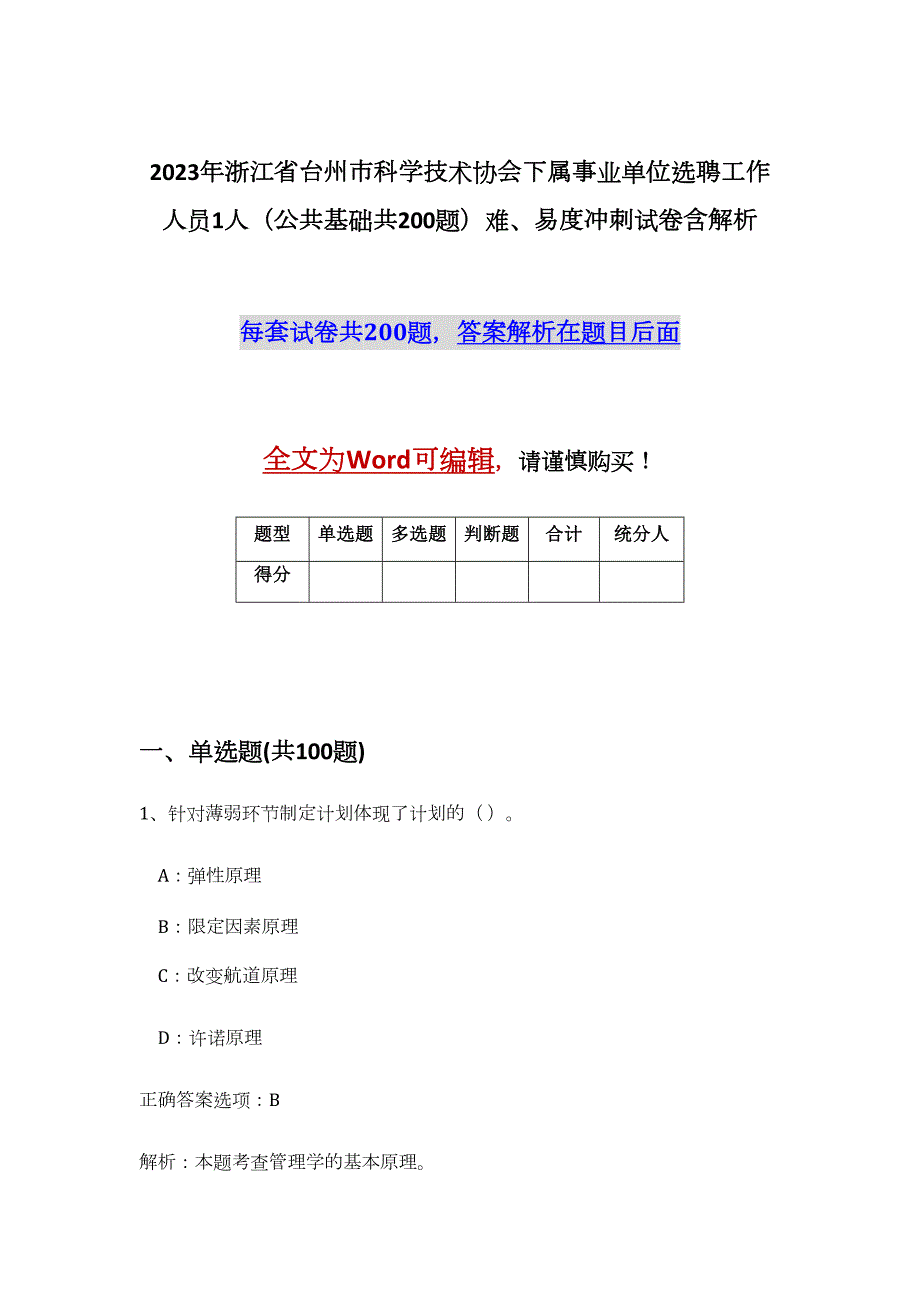 2023年浙江省台州市科学技术协会下属事业单位选聘工作人员1人（公共基础共200题）难、易度冲刺试卷含解析

每套试卷共200题，答案解析在题目后面

全文为Word可编辑，请谨慎购买！

| 题型 | 单选题 | 多选题 | 判断题 | 合计 | 统分人 |
|---|---|---|---|---|---|
| 得分 | | | | | |

一、单选题(共100题)

1、针对薄弱环节制定计划体现了计划的（）。

A：弹性原理

B：限定因素原理

C：改变航道原理

D：许诺原理

正确答案选项：B

解析：本题考查管理学的基本原理。